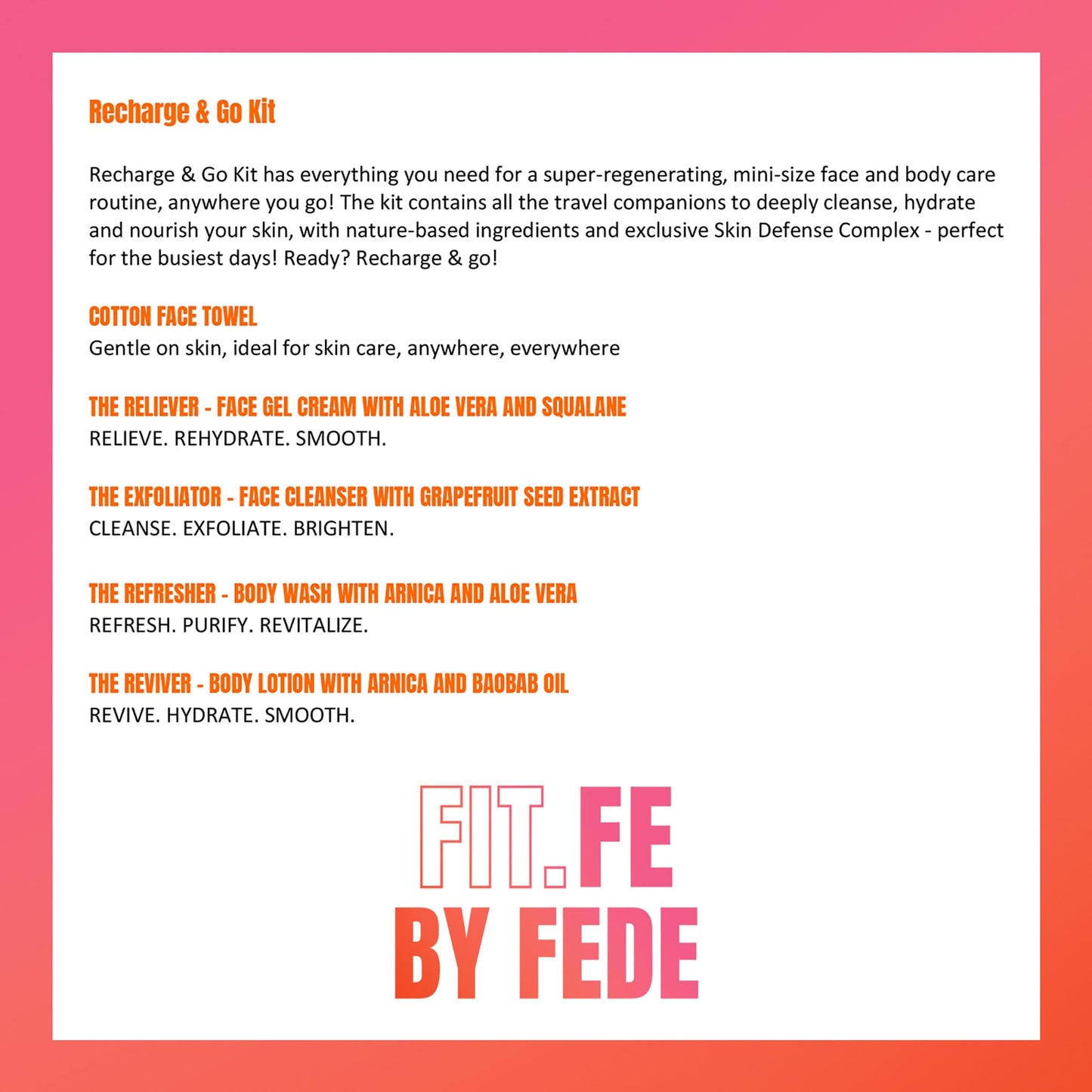 Recharge & Go Kit

Recharge & Go Kit has everything you need for a super-regenerating, mini-size face and body care routine, anywhere you go! The kit contains all the travel companions to deeply cleanse, hydrate and nourish your skin, with nature-based ingredients and exclusive Skin Defense Complex - perfect for the busiest days! Ready? Recharge & go!

COTTON FACE TOWEL
Gentle on skin, ideal for skin care, anywhere, everywhere

THE RELIEVER - FACE GEL CREAM WITH ALOE VERA AND SQUALANE
RELIEVE. REHYDRATE. SMOOTH.

THE EXFOLIATOR - FACE CLEANSER WITH GRAPEFRUIT SEED EXTRACT
CLEANSE. EXFOLIATE. BRIGHTEN.

THE REFRESHER - BODY WASH WITH ARNICA AND ALOE VERA
REFRESH. PURIFY. REVITALIZE.

THE REVIVER - BODY LOTION WITH ARNICA AND BAOBAB OIL
REVIVE. HYDRATE. SMOOTH.

FIT.FE
BY FEDE